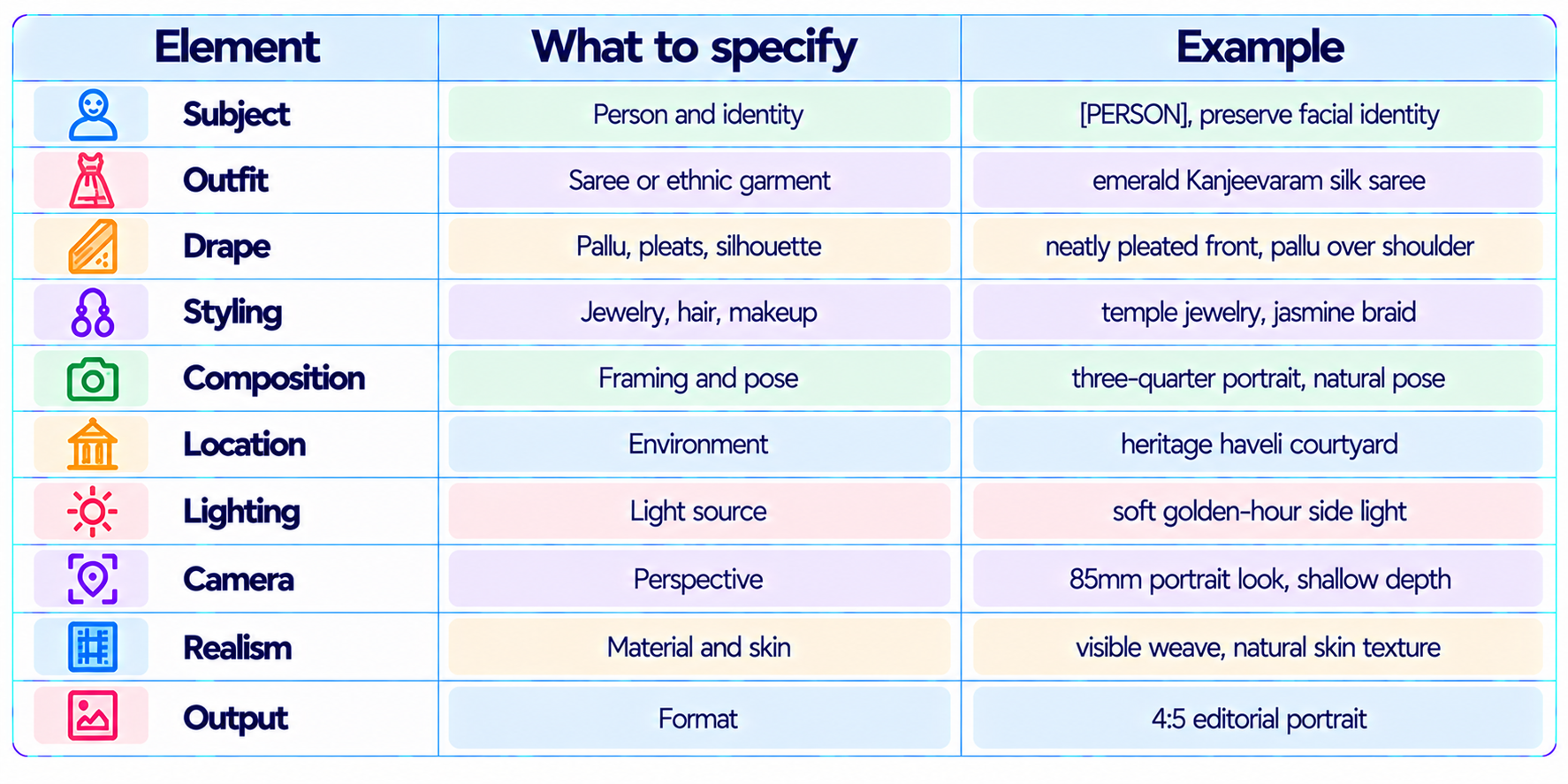 | Element | What to specify | Example |
|---|---|---|
| Subject | Person and identity | [PERSON], preserve facial identity |
| Outfit | Saree or ethnic garment | emerald Kanjeevaram silk saree |
| Drape | Pallu, pleats, silhouette | neatly pleated front, pallu over shoulder |
| Styling | Jewelry, hair, makeup | temple jewelry, jasmine braid |
| Composition | Framing and pose | three-quarter portrait, natural pose |
| Location | Environment | heritage haveli courtyard |
| Lighting | Light source | soft golden-hour side light |
| Camera | Perspective | 85mm portrait look, shallow depth |
| Realism | Material and skin | visible weave, natural skin texture |
| Output | Format | 4:5 editorial portrait |